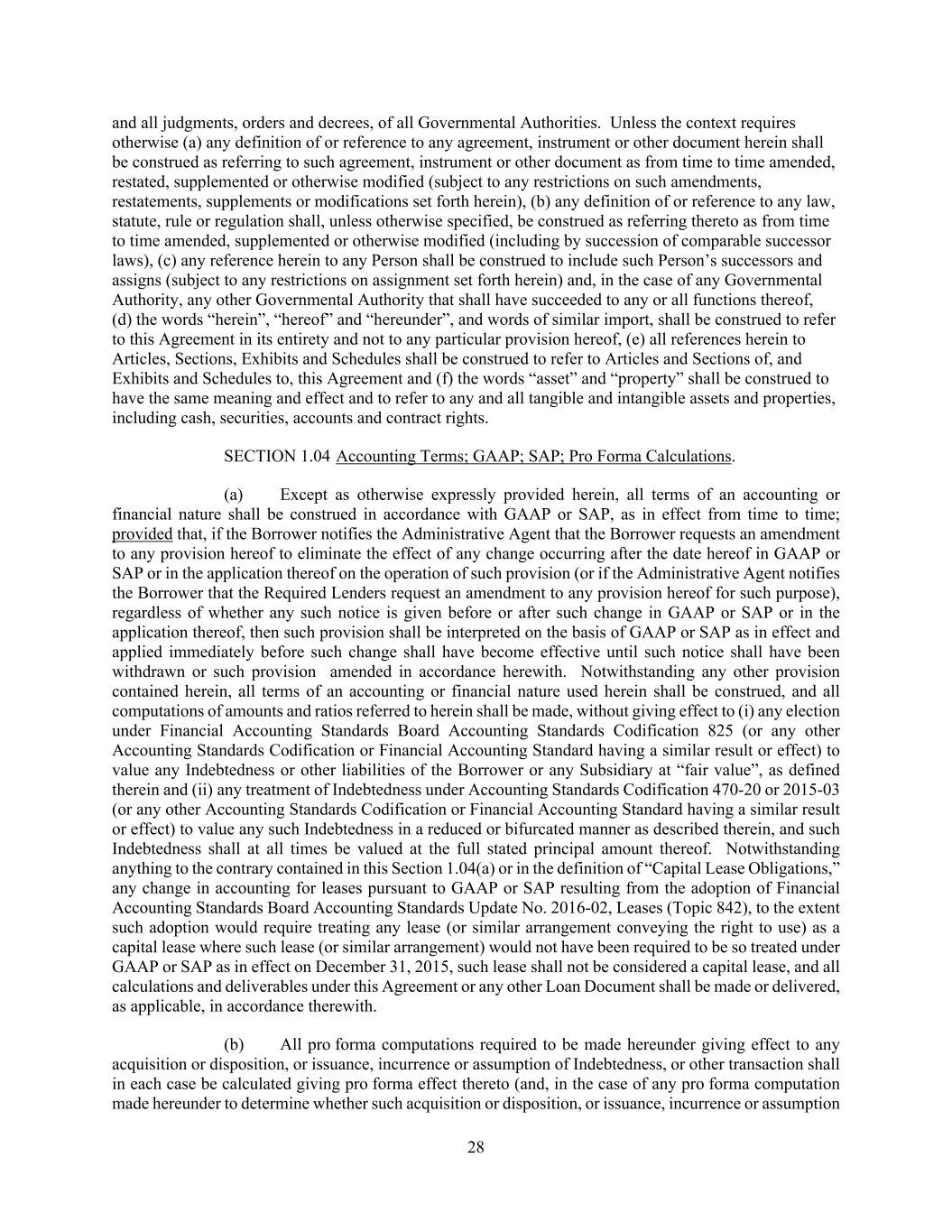 and all judgments, orders and decrees, of all Governmental Authorities. Unless the context requires otherwise (a) any definition of or reference to any agreement, instrument or other document herein shall be construed as referring to such agreement, instrument or other document as from time to time amended, restated, supplemented or otherwise modified (subject to any restrictions on such amendments, restatements, supplements or modifications set forth herein), (b) any definition of or reference to any law, statute, rule or regulation shall, unless otherwise specified, be construed as referring thereto as from time to time amended, supplemented or otherwise modified (including by succession of comparable successor laws), (c) any reference herein to any Person shall be construed to include such Person's successors and assigns (subject to any restrictions on assignment set forth herein) and, in the case of any Governmental Authority, any other Governmental Authority that shall have succeeded to any or all functions thereof, (d) the words "herein", "hereof" and "hereunder", and words of similar import, shall be construed to refer to this Agreement in its entirety and not to any particular provision hereof, (e) all references herein to Articles, Sections, Exhibits and Schedules shall be construed to refer to Articles and Sections of, and Exhibits and Schedules to, this Agreement and (f) the words "asset" and "property" shall be construed to have the same meaning and effect and to refer to any and all tangible and intangible assets and properties, including cash, securities, accounts and contract rights.

SECTION 1.04 Accounting Terms; GAAP; SAP; Pro Forma Calculations.

(a) Except as otherwise expressly provided herein, all terms of an accounting or financial nature shall be construed in accordance with GAAP or SAP, as in effect from time to time; provided that, if the Borrower notifies the Administrative Agent that the Borrower requests an amendment to any provision hereof to eliminate the effect of any change occurring after the date hereof in GAAP or SAP or in the application thereof on the operation of such provision (or if the Administrative Agent notifies the Borrower that the Required Lenders request an amendment to any provision hereof for such purpose), regardless of whether any such notice is given before or after such change in GAAP or SAP or in the application thereof, then such provision shall be interpreted on the basis of GAAP or SAP as in effect and applied immediately before such change shall have become effective until such notice shall have been withdrawn or such provision amended in accordance herewith. Notwithstanding any other provision contained herein, all terms of an accounting or financial nature used herein shall be construed, and all computations of amounts and ratios referred to herein shall be made, without giving effect to (i) any election under Financial Accounting Standards Board Accounting Standards Codification 825 (or any other Accounting Standards Codification or Financial Accounting Standard having a similar result or effect) to value any Indebtedness or other liabilities of the Borrower or any Subsidiary at "fair value", as defined therein and (ii) any treatment of Indebtedness under Accounting Standards Codification 470-20 or 2015-03 (or any other Accounting Standards Codification or Financial Accounting Standard having a similar result or effect) to value any such Indebtedness in a reduced or bifurcated manner as described therein, and such Indebtedness shall at all times be valued at the full stated principal amount thereof. Notwithstanding anything to the contrary contained in this Section 1.04(a) or in the definition of "Capital Lease Obligations," any change in accounting for leases pursuant to GAAP or SAP resulting from the adoption of Financial Accounting Standards Board Accounting Standards Update No. 2016-02, Leases (Topic 842), to the extent such adoption would require treating any lease (or similar arrangement conveying the right to use) as a capital lease where such lease (or similar arrangement) would not have been required to be so treated under GAAP or SAP as in effect on December 31, 2015, such lease shall not be considered a capital lease, and all calculations and deliverables under this Agreement or any other Loan Document shall be made or delivered, as applicable, in accordance therewith.

(b) All pro forma computations required to be made hereunder giving effect to any acquisition or disposition, or issuance, incurrence or assumption of Indebtedness, or other transaction shall in each case be calculated giving pro forma effect thereto (and, in the case of any pro forma computation made hereunder to determine whether such acquisition or disposition, or issuance, incurrence or assumption

28